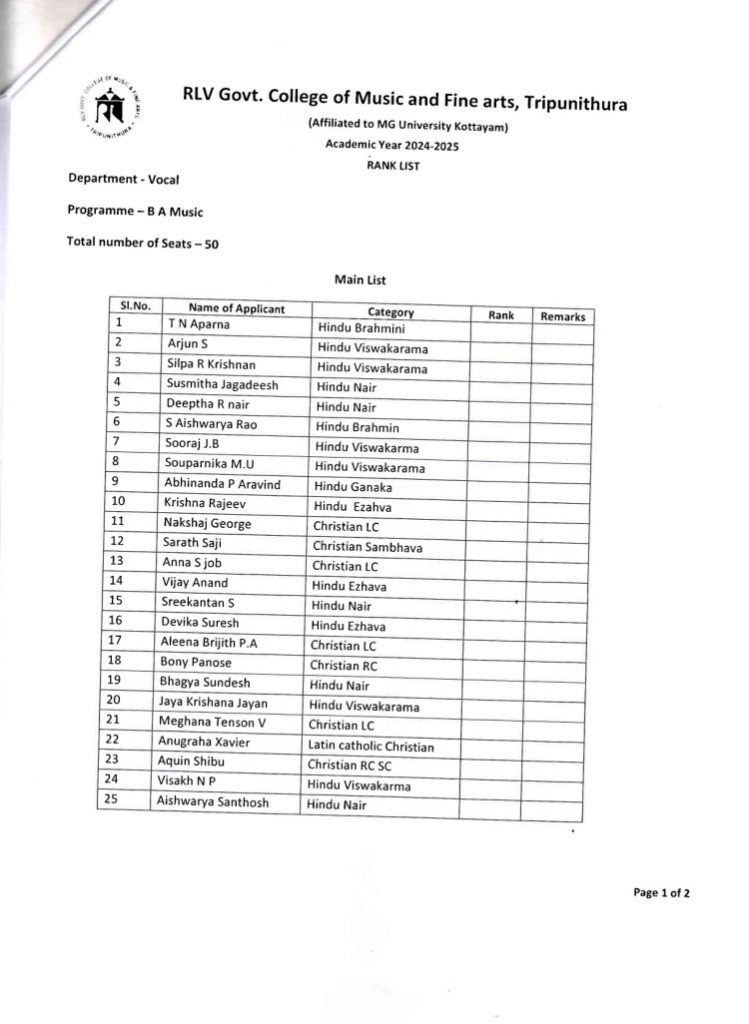 RLV GOVT. COLLEGE OF MUSIC & FINE ARTS TRIPUNITHURA

RLV Govt. College of Music and Fine arts, Tripunithura

(Affiliated to MG University Kottayam)

Academic Year 2024-2025

RANK LIST

Department - Vocal

Programme – B A Music

Total number of Seats – 50

Main List

| Sl.No. | Name of Applicant | Category | Rank | Remarks |
|---|---|---|---|---|
| 1 | T N Aparna | Hindu Brahmini | | |
| 2 | Arjun S | Hindu Viswakarama | | |
| 3 | Silpa R Krishnan | Hindu Viswakarama | | |
| 4 | Susmitha Jagadeesh | Hindu Nair | | |
| 5 | Deeptha R nair | Hindu Nair | | |
| 6 | S Aishwarya Rao | Hindu Brahmin | | |
| 7 | Sooraj J.B | Hindu Viswakarma | | |
| 8 | Souparnika M.U | Hindu Viswakarama | | |
| 9 | Abhinanda P Aravind | Hindu Ganaka | | |
| 10 | Krishna Rajeev | Hindu Ezahva | | |
| 11 | Nakshaj George | Christian LC | | |
| 12 | Sarath Saji | Christian Sambhava | | |
| 13 | Anna S job | Christian LC | | |
| 14 | Vijay Anand | Hindu Ezhava | | |
| 15 | Sreekantan S | Hindu Nair | | |
| 16 | Devika Suresh | Hindu Ezhava | | |
| 17 | Aleena Brijith P.A | Christian LC | | |
| 18 | Bony Panose | Christian RC | | |
| 19 | Bhagya Sundesh | Hindu Nair | | |
| 20 | Jaya Krishana Jayan | Hindu Viswakarama | | |
| 21 | Meghana Tenson V | Christian LC | | |
| 22 | Anugraha Xavier | Latin catholic Christian | | |
| 23 | Aquin Shibu | Christian RC SC | | |
| 24 | Visakh N P | Hindu Viswakarma | | |
| 25 | Aishwarya Santhosh | Hindu Nair | | |

Page 1 of 2